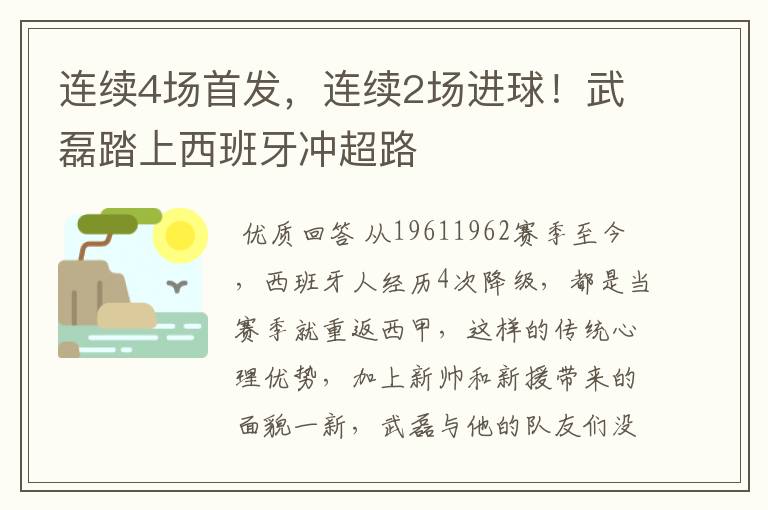 连续4场首发，连续2场进球！武磊踏上西班牙冲超路

优质回答 从19611962赛季至今，西班牙人经历4次降级，都是当赛季就重返西甲，这样的传统心理优势，加上新帅和新援带来的面貌一新，武磊与他的队友们没